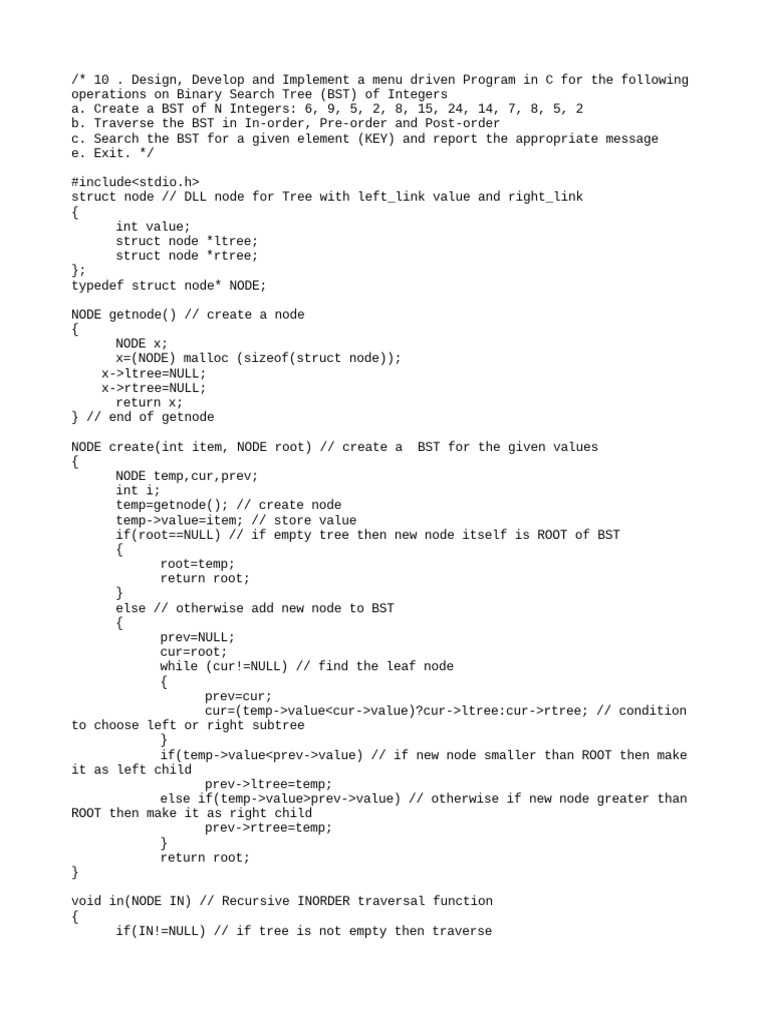 /* 10 . Design, Develop and Implement a menu driven Program in C for the following operations on Binary Search Tree (BST) of Integers
a. Create a BST of N Integers: 6, 9, 5, 2, 8, 15, 24, 14, 7, 8, 5, 2
b. Traverse the BST in In-order, Pre-order and Post-order
c. Search the BST for a given element (KEY) and report the appropriate message
e. Exit. */

#include<stdio.h>
struct node // DLL node for Tree with left_link value and right_link
{
int value;
struct node *ltree;
struct node *rtree;
};
typedef struct node* NODE;

NODE getnode() // create a node
{
NODE x;
x=(NODE) malloc (sizeof(struct node));
x->ltree=NULL;
x->rtree=NULL;
return x;
} // end of getnode

NODE create(int item, NODE root) // create a BST for the given values
{
NODE temp,cur,prev;
int i;
temp=getnode(); // create node
temp->value=item; // store value
if(root==NULL) // if empty tree then new node itself is ROOT of BST
{
root=temp;
return root;
}
else // otherwise add new node to BST
{
prev=NULL;
cur=root;
while (cur!=NULL) // find the leaf node
{
prev=cur;
cur=(temp->value<cur->value)?cur->ltree:cur->rtree; // condition to choose left or right subtree
}
if(temp->value<prev->value) // if new node smaller than ROOT then make it as left child
prev->ltree=temp;
else if(temp->value>prev->value) // otherwise if new node greater than ROOT then make it as right child
prev->rtree=temp;
}
return root;
}

void in(NODE IN) // Recursive INORDER traversal function
{
if(IN!=NULL) // if tree is not empty then traverse